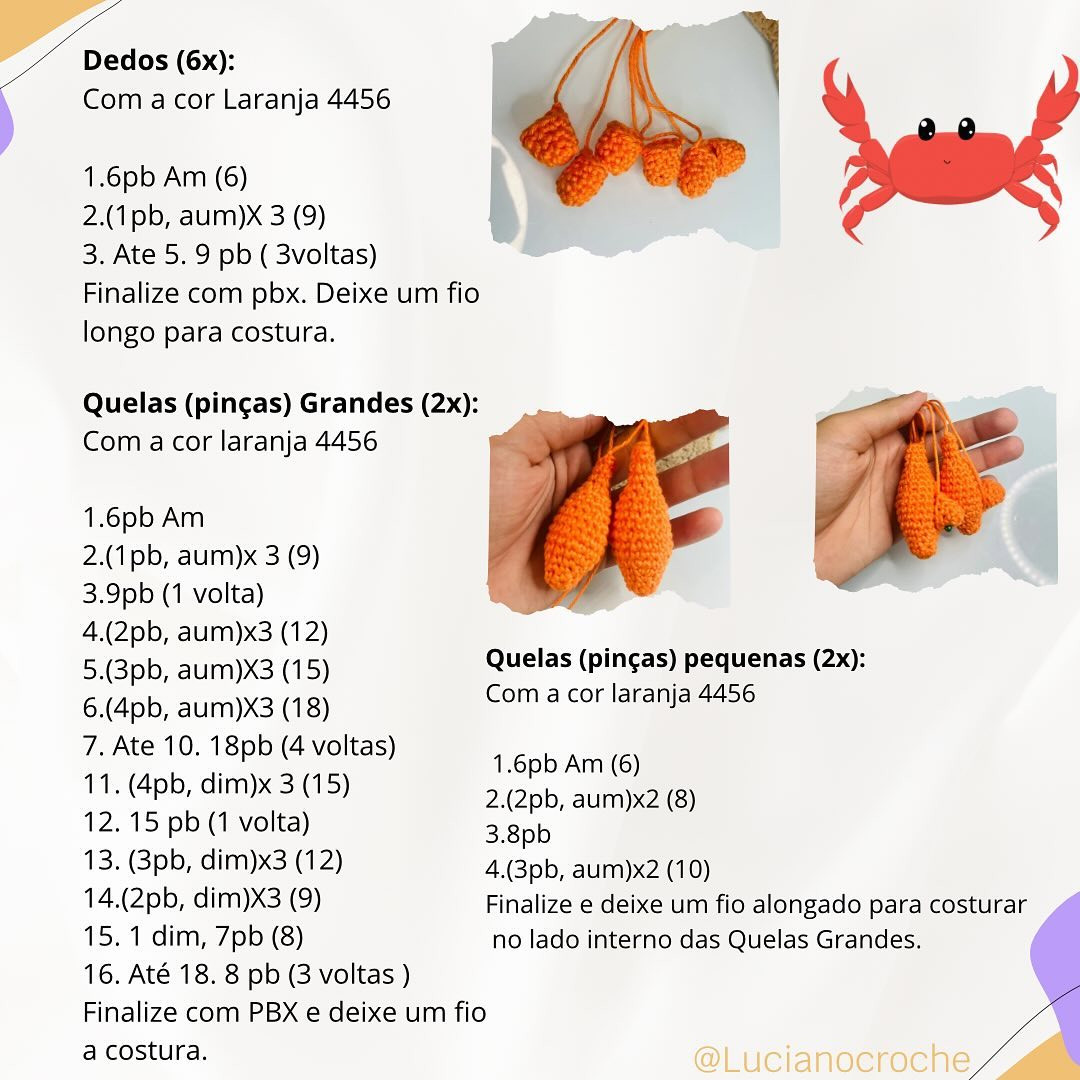 **Dedos (6x):**
Com a cor Laranja 4456

1.6pb Am (6)
2.(1pb, aum)X 3 (9)
3. Ate 5. 9 pb ( 3voltas)
Finalize com pbx. Deixe um fio longo para costura.

**Quelas (pinças) Grandes (2x):**
Com a cor laranja 4456

1.6pb Am
2.(1pb, aum)x 3 (9)
3.9pb (1 volta)
4.(2pb, aum)x3 (12)
5.(3pb, aum)X3 (15)
6.(4pb, aum)X3 (18)
7. Ate 10. 18pb (4 voltas)
11. (4pb, dim)x 3 (15)
12. 15 pb (1 volta)
13. (3pb, dim)x3 (12)
14.(2pb, dim)X3 (9)
15. 1 dim, 7pb (8)
16. Até 18. 8 pb (3 voltas )
Finalize com PBX e deixe um fio a costura.

**Quelas (pinças) pequenas (2x):**
Com a cor laranja 4456

1.6pb Am (6)
2.(2pb, aum)x2 (8)
3.8pb
4.(3pb, aum)x2 (10)
Finalize e deixe um fio alongado para costurar no lado interno das Quelas Grandes.

@Lucianocroche